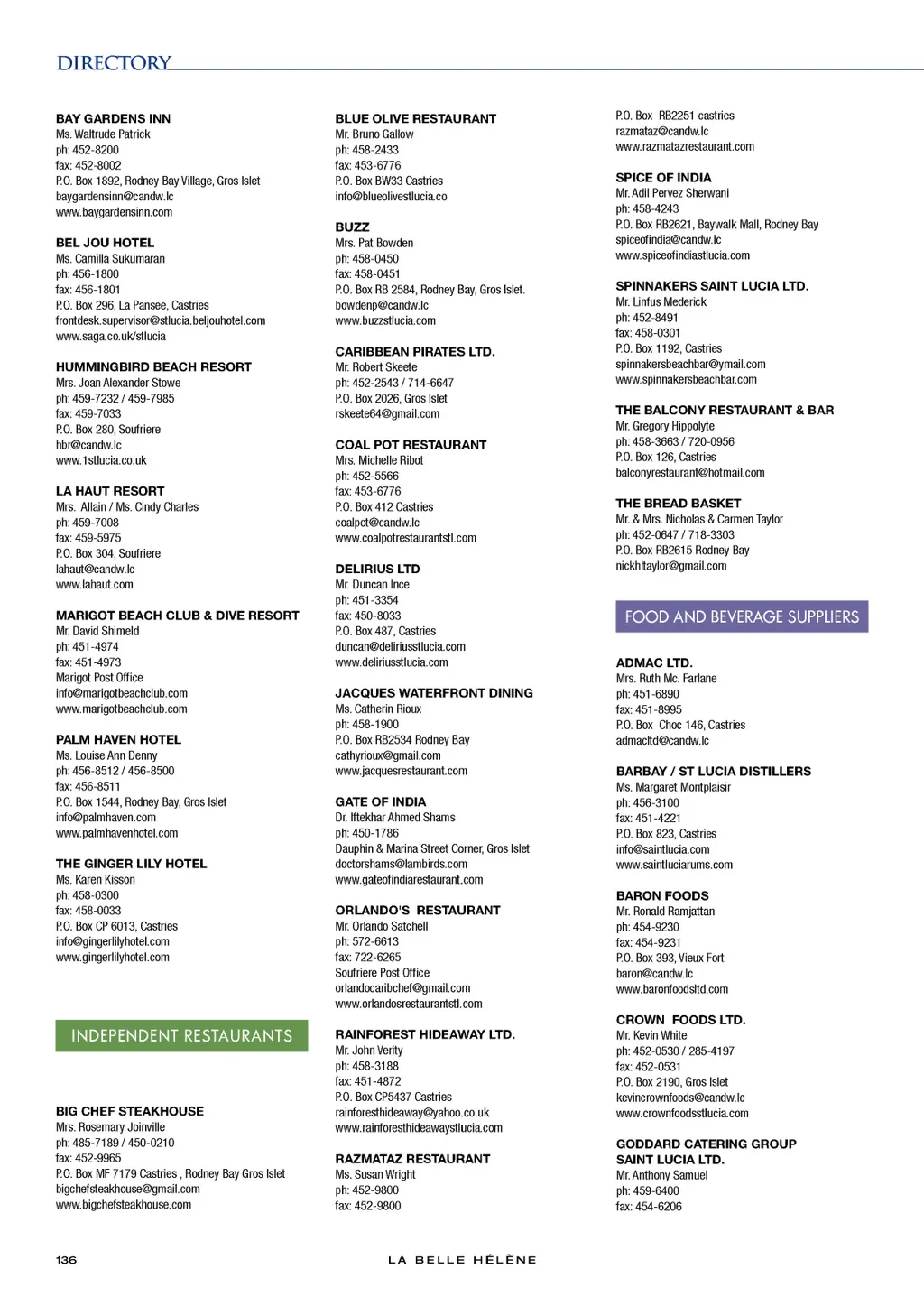 DIRECTORY

BAY GARDENS INN
Ms. Waltrude Patrick
ph: 452-8200
fax: 452-8002
P.O. Box 1892, Rodney Bay Village, Gros Islet
baygardensinn@candw.lc
www.baygardensinn.com

BEL JOU HOTEL
Ms. Camilla Sukumaran
ph: 456-1800
fax: 456-1801
P.O. Box 296, La Pansee, Castries
frontdesk.supervisor@stlucia.beljouhotel.com
www.saga.co.uk/stlucia

HUMMINGBIRD BEACH RESORT
Mrs. Joan Alexander Stowe
ph: 459-7232 / 459-7985
fax: 459-7033
P.O. Box 280, Soufriere
hbr@candw.lc
www.1stlucia.co.uk

LA HAUT RESORT
Mrs. Allain / Ms. Cindy Charles
ph: 459-7008
fax: 459-5975
P.O. Box 304, Soufriere
lahaut@candw.lc
www.lahaut.com

MARIGOT BEACH CLUB & DIVE RESORT
Mr. David Shimeld
ph: 451-4974
fax: 451-4973
Marigot Post Office
info@marigotbeachclub.com
www.marigotbeachclub.com

PALM HAVEN HOTEL
Ms. Louise Ann Denny
ph: 456-8512 / 456-8500
fax: 456-8511
P.O. Box 1544, Rodney Bay, Gros Islet
info@palmhaven.com
www.palmhavenhotel.com

THE GINGER LILY HOTEL
Ms. Karen Kisson
ph: 458-0300
fax: 458-0033
P.O. Box CP 6013, Castries
info@gingerlilyhotel.com
www.gingerlilyhotel.com

INDEPENDENT RESTAURANTS

BIG CHEF STEAKHOUSE
Mrs. Rosemary Joinville
ph: 485-7189 / 450-0210
fax: 452-9965
P.O. Box MF 7179 Castries , Rodney Bay Gros Islet
bigchefsteakhouse@gmail.com
www.bigchefsteakhouse.com

BLUE OLIVE RESTAURANT
Mr. Bruno Gallow
ph: 458-2433
fax: 453-6776
P.O. Box BW33 Castries
info@blueolivestlucia.co

BUZZ
Mrs. Pat Bowden
ph: 458-0450
fax: 458-0451
P.O. Box RB 2584, Rodney Bay, Gros Islet.
bowdenp@candw.lc
www.buzzstlucia.com

CARIBBEAN PIRATES LTD.
Mr. Robert Skeete
ph: 452-2543 / 714-6647
P.O. Box 2026, Gros Islet
rskeete64@gmail.com

COAL POT RESTAURANT
Mrs. Michelle Ribot
ph: 452-5566
fax: 453-6776
P.O. Box 412 Castries
coalpot@candw.lc
www.coalpotrestaurantstl.com

DELIRIUS LTD
Mr. Duncan Ince
ph: 451-3354
fax: 450-8033
P.O. Box 487, Castries
duncan@deliriusstlucia.com
www.deliriusstlucia.com

JACQUES WATERFRONT DINING
Ms. Catherin Rioux
ph: 458-1900
P.O. Box RB2534 Rodney Bay
cathyrioux@gmail.com
www.jacquesrestaurant.com

GATE OF INDIA
Dr. Iftekhar Ahmed Shams
ph: 450-1786
Dauphin & Marina Street Corner, Gros Islet
doctorshams@lambirds.com
www.gateofindiarestaurant.com

ORLANDO'S RESTAURANT
Mr. Orlando Satchell
ph: 572-6613
fax: 722-6265
Soufriere Post Office
orlandocaribchef@gmail.com
www.orlandosrestaurantstl.com

RAINFOREST HIDEAWAY LTD.
Mr. John Verity
ph: 458-3188
fax: 451-4872
P.O. Box CP5437 Castries
rainforesthideaway@yahoo.co.uk
www.rainforesthideawaystlucia.com

RAZMATAZ RESTAURANT
Ms. Susan Wright
ph: 452-9800
fax: 452-9800
P.O. Box RB2251 castries
razmataz@candw.lc
www.razmatazrestaurant.com

SPICE OF INDIA
Mr. Adil Pervez Sherwani
ph: 458-4243
P.O. Box RB2621, Baywalk Mall, Rodney Bay
spiceofindia@candw.lc
www.spiceofindiastlucia.com

SPINNAKERS SAINT LUCIA LTD.
Mr. Linfus Mederick
ph: 452-8491
fax: 458-0301
P.O. Box 1192, Castries
spinnakersbeachbar@ymail.com
www.spinnakersbeachbar.com

THE BALCONY RESTAURANT & BAR
Mr. Gregory Hippolyte
ph: 458-3663 / 720-0956
P.O. Box 126, Castries
balconyrestaurant@hotmail.com

THE BREAD BASKET
Mr. & Mrs. Nicholas & Carmen Taylor
ph: 452-0647 / 718-3303
P.O. Box RB2615 Rodney Bay
nickhltaylor@gmail.com

FOOD AND BEVERAGE SUPPLIERS

ADMAC LTD.
Mrs. Ruth Mc. Farlane
ph: 451-6890
fax: 451-8995
P.O. Box Choc 146, Castries
admacltd@candw.lc

BARBAY / ST LUCIA DISTILLERS
Ms. Margaret Montplaisir
ph: 456-3100
fax: 451-4221
P.O. Box 823, Castries
info@saintlucia.com
www.saintluciarums.com

BARON FOODS
Mr. Ronald Ramjattan
ph: 454-9230
fax: 454-9231
P.O. Box 393, Vieux Fort
baron@candw.lc
www.baronfoodsltd.com

CROWN FOODS LTD.
Mr. Kevin White
ph: 452-0530 / 285-4197
fax: 452-0531
P.O. Box 2190, Gros Islet
kevincrownfoods@candw.lc
www.crownfoodsstlucia.com

GODDARD CATERING GROUP SAINT LUCIA LTD.
Mr. Anthony Samuel
ph: 459-6400
fax: 454-6206

136

LA BELLE HÉLÈNE